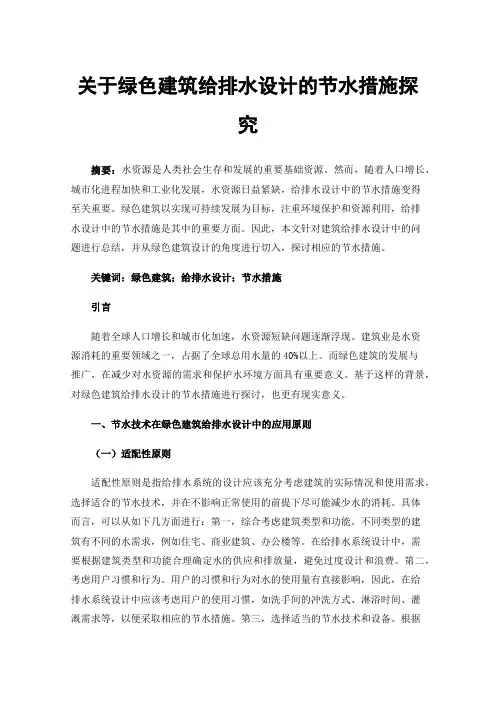 关于绿色建筑给排水设计的节水措施探究

摘要：水资源是人类社会生存和发展的重要基础资源。然而，随着人口增长、城市化进程加快和工业化发展，水资源日益紧缺，给排水设计中的节水措施变得至关重要。绿色建筑以实现可持续发展为目标，注重环境保护和资源利用，给排水设计中的节水措施是其中的重要方面。因此，本文针对建筑给排水设计中的问题进行总结，并从绿色建筑设计的角度进行切入，探讨相应的节水措施。

关键词：绿色建筑；给排水设计；节水措施

引言

随着全球人口增长和城市化加速，水资源短缺问题逐渐浮现。建筑业是水资源消耗的重要领域之一，占据了全球总用水量的40%以上。而绿色建筑的发展与推广，在减少对水资源的需求和保护水环境方面具有重要意义。基于这样的背景，对绿色建筑给排水设计的节水措施进行探讨，也更有现实意义。

一、节水技术在绿色建筑给排水设计中的应用原则

（一）适配性原则

适配性原则是指给排水系统的设计应该充分考虑建筑的实际情况和使用需求，选择适合的节水技术，并在不影响正常使用的前提下尽可能减少水的消耗。具体而言，可以从如下几方面进行：第一，综合考虑建筑类型和功能。不同类型的建筑有不同的水需求，例如住宅、商业建筑、办公楼等。在给排水系统设计中，需要根据建筑类型和功能合理确定水的供应和排放量，避免过度设计和浪费。第二，考虑用户习惯和行为。用户的习惯和行为对水的使用量有直接影响，因此，在给排水系统设计中应该考虑用户的使用习惯，如洗手间的冲洗方式、淋浴时间、灌溉需求等，以便采取相应的节水措施。第三，选择适当的节水技术和设备。根据